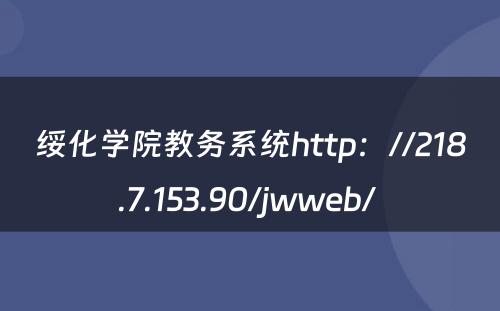 绥化学院教务系统http：//218.7.153.90/jwweb/